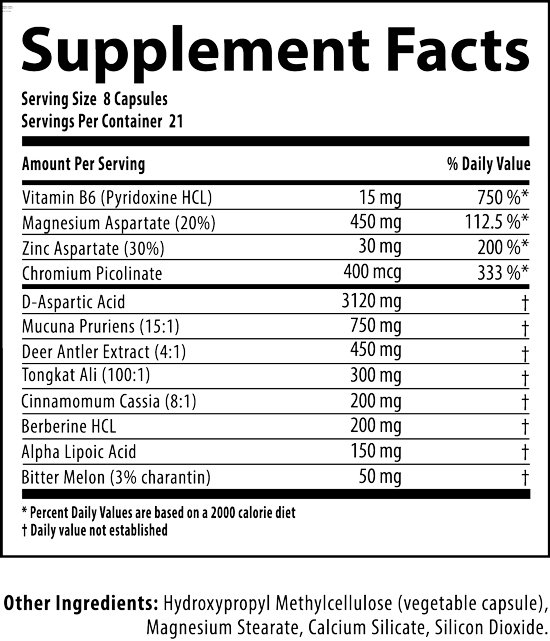 Supplement Facts

Serving Size 8 Capsules
Servings Per Container 21

| Amount Per Serving | | % Daily Value |
|---|---|---|
| Vitamin B6 (Pyridoxine HCL) | 15 mg | 750 %* |
| Magnesium Aspartate (20%) | 450 mg | 112.5 %* |
| Zinc Aspartate (30%) | 30 mg | 200 %* |
| Chromium Picolinate | 400 mcg | 333 %* |
| D-Aspartic Acid | 3120 mg | † |
| Mucuna Pruriens (15:1) | 750 mg | † |
| Deer Antler Extract (4:1) | 450 mg | † |
| Tongkat Ali (100:1) | 300 mg | † |
| Cinnamomum Cassia (8:1) | 200 mg | † |
| Berberine HCL | 200 mg | † |
| Alpha Lipoic Acid | 150 mg | † |
| Bitter Melon (3% charantin) | 50 mg | † |

* Percent Daily Values are based on a 2000 calorie diet
† Daily value not established

Other Ingredients: Hydroxypropyl Methylcellulose (vegetable capsule), Magnesium Stearate, Calcium Silicate, Silicon Dioxide.